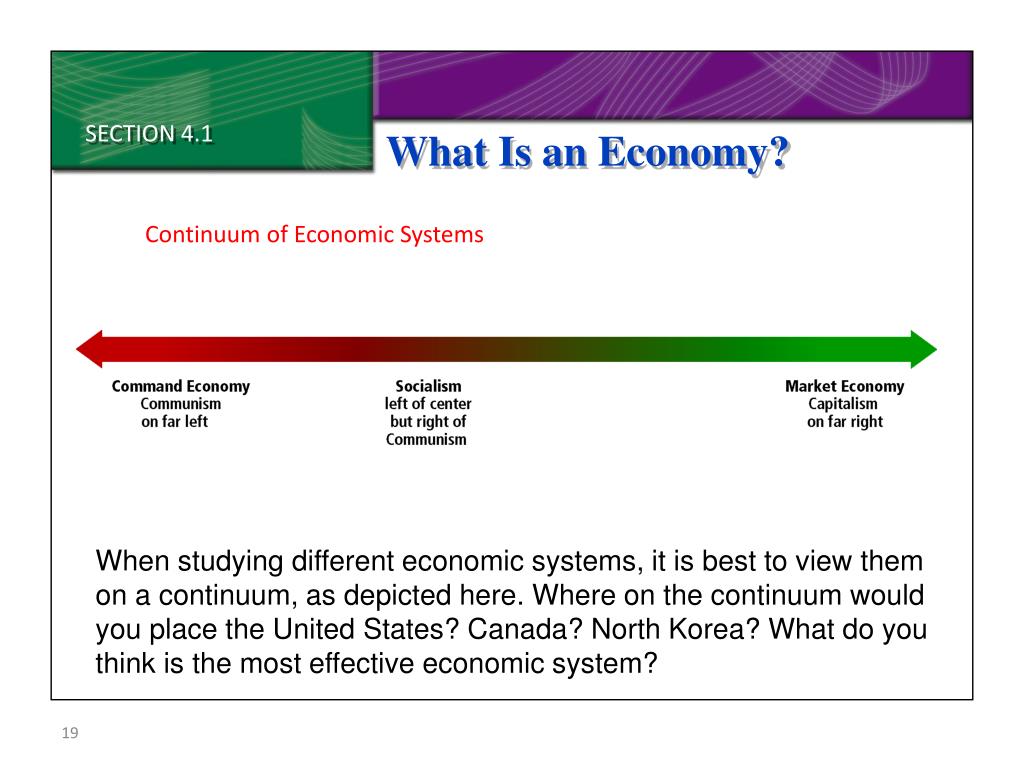 SECTION 4.1

What Is an Economy?

Continuum of Economic Systems

Command Economy
Communism
on far left

Socialism
left of center
but right of
Communism

Market Economy
Capitalism
on far right

When studying different economic systems, it is best to view them on a continuum, as depicted here. Where on the continuum would you place the United States? Canada? North Korea? What do you think is the most effective economic system?

19